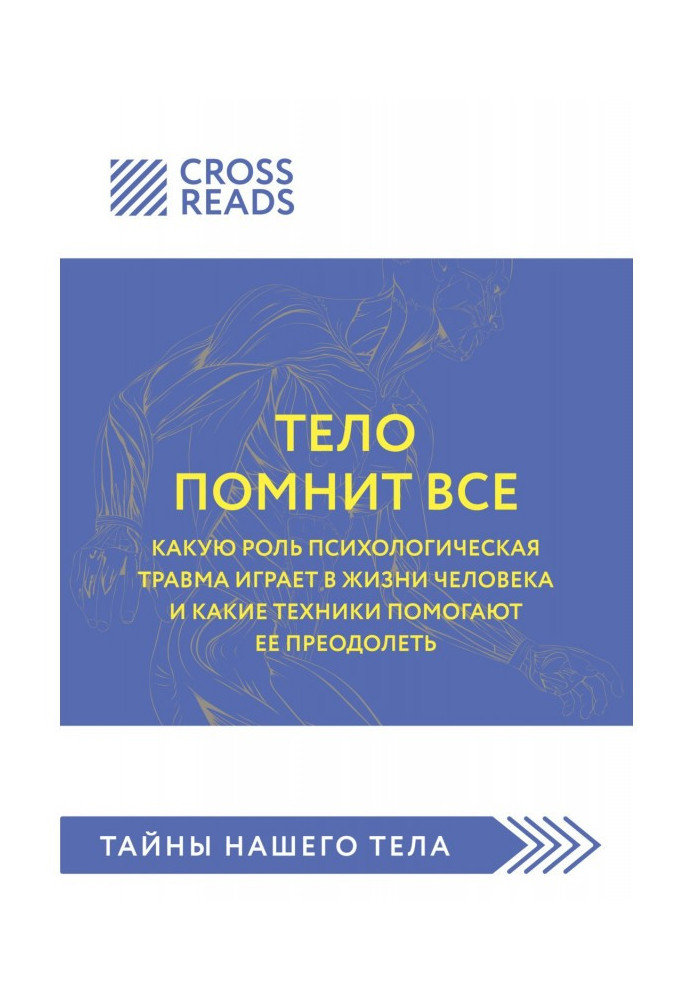 CROSS READS

ТЕЛО ПОМНИТ ВСЕ

КАКУЮ РОЛЬ ПСИХОЛОГИЧЕСКАЯ ТРАВМА ИГРАЕТ В ЖИЗНИ ЧЕЛОВЕКА И КАКИЕ ТЕХНИКИ ПОМОГАЮТ ЕЕ ПРЕОДОЛЕТЬ

ТАЙНЫ НАШЕГО ТЕЛА